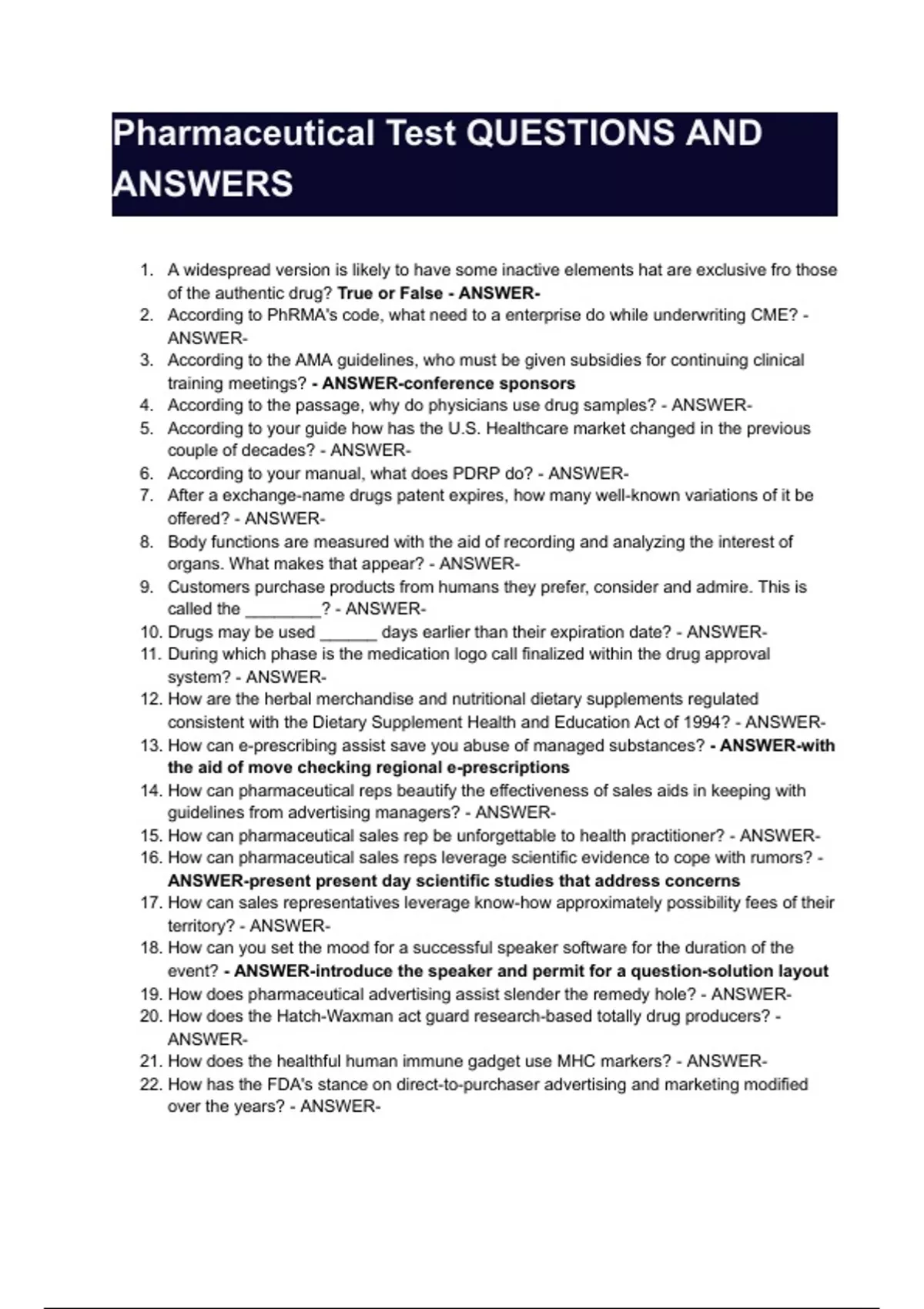 Pharmaceutical Test QUESTIONS AND ANSWERS

1. A widespread version is likely to have some inactive elements hat are exclusive fro those of the authentic drug? True or False - ANSWER-
2. According to PhRMA's code, what need to a enterprise do while underwriting CME? - ANSWER-
3. According to the AMA guidelines, who must be given subsidies for continuing clinical training meetings? - ANSWER-conference sponsors
4. According to the passage, why do physicians use drug samples? - ANSWER-
5. According to your guide how has the U.S. Healthcare market changed in the previous couple of decades? - ANSWER-
6. According to your manual, what does PDRP do? - ANSWER-
7. After a exchange-name drugs patent expires, how many well-known variations of it be offered? - ANSWER-
8. Body functions are measured with the aid of recording and analyzing the interest of organs. What makes that appear? - ANSWER-
9. Customers purchase products from humans they prefer, consider and admire. This is called the ________? - ANSWER-
10. Drugs may be used ______ days earlier than their expiration date? - ANSWER-
11. During which phase is the medication logo call finalized within the drug approval system? - ANSWER-
12. How are the herbal merchandise and nutritional dietary supplements regulated consistent with the Dietary Supplement Health and Education Act of 1994? - ANSWER-
13. How can e-prescribing assist save you abuse of managed substances? - ANSWER-with the aid of move checking regional e-prescriptions
14. How can pharmaceutical reps beautify the effectiveness of sales aids in keeping with guidelines from advertising managers? - ANSWER-
15. How can pharmaceutical sales rep be unforgettable to health practitioner? - ANSWER-
16. How can pharmaceutical sales reps leverage scientific evidence to cope with rumors? - ANSWER-present present day scientific studies that address concerns
17. How can sales representatives leverage know-how approximately possibility fees of their territory? - ANSWER-
18. How can you set the mood for a successful speaker software for the duration of the event? - ANSWER-introduce the speaker and permit for a question-solution layout
19. How does pharmaceutical advertising assist slender the remedy hole? - ANSWER-
20. How does the Hatch-Waxman act guard research-based totally drug producers? - ANSWER-
21. How does the healthful human immune gadget use MHC markers? - ANSWER-
22. How has the FDA's stance on direct-to-purchaser advertising and marketing modified over the years? - ANSWER-